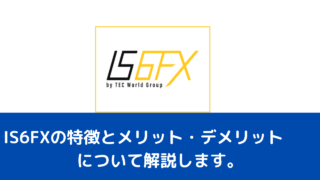 IS6FX
by TEC World Group

IS6FXの特徴とメリット・デメリットについて解説します。